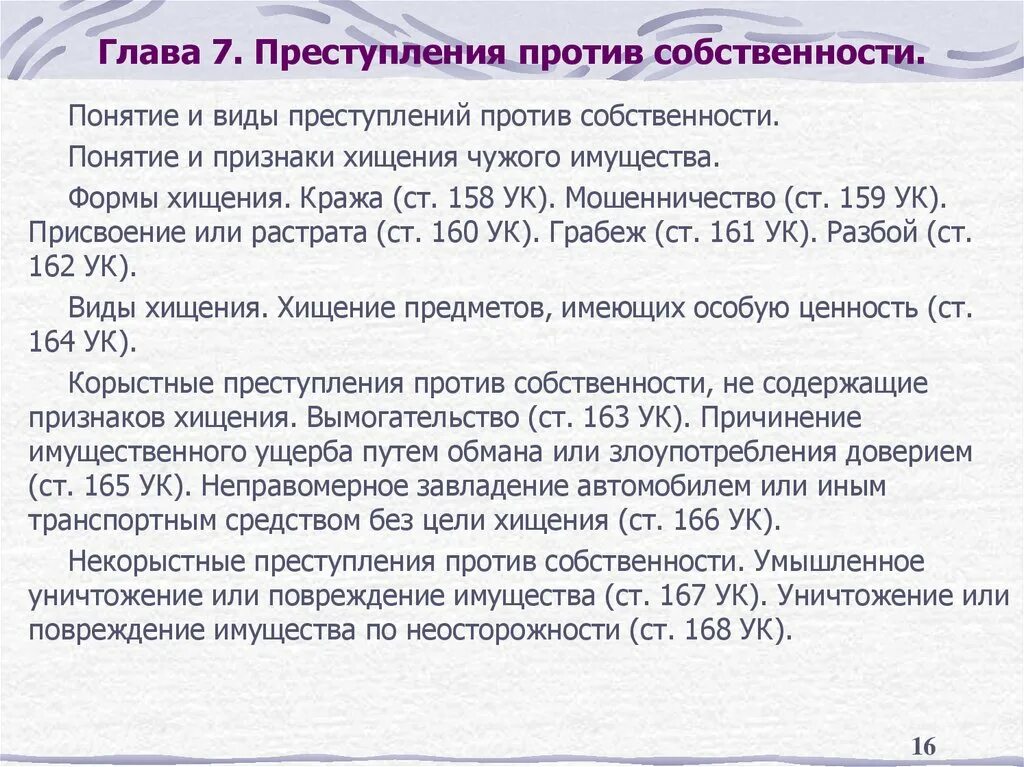 Глава 7. Преступления против собственности.

Понятие и виды преступлений против собственности.

Понятие и признаки хищения чужого имущества.

Формы хищения. Кража (ст. 158 УК). Мошенничество (ст. 159 УК). Присвоение или растрата (ст. 160 УК). Грабеж (ст. 161 УК). Разбой (ст. 162 УК).

Виды хищения. Хищение предметов, имеющих особую ценность (ст. 164 УК).

Корыстные преступления против собственности, не содержащие признаков хищения. Вымогательство (ст. 163 УК). Причинение имущественного ущерба путем обмана или злоупотребления доверием (ст. 165 УК). Неправомерное завладение автомобилем или иным транспортным средством без цели хищения (ст. 166 УК).

Некорыстные преступления против собственности. Умышленное уничтожение или повреждение имущества (ст. 167 УК). Уничтожение или повреждение имущества по неосторожности (ст. 168 УК).

16